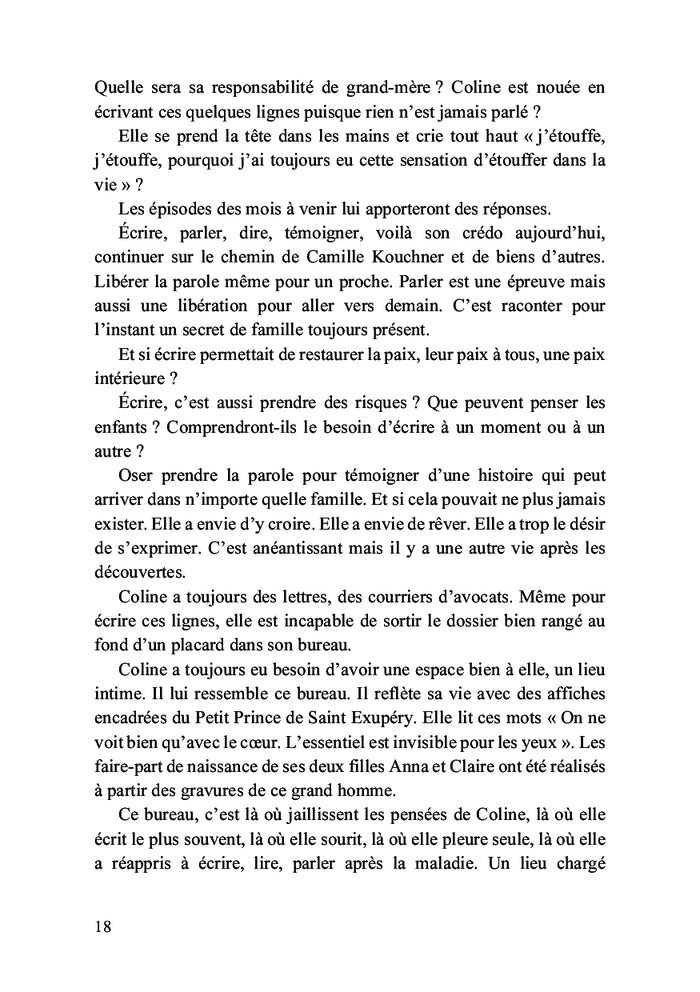 Quelle sera sa responsabilité de grand-mère ? Coline est nouée en écrivant ces quelques lignes puisque rien n'est jamais parlé ?

Elle se prend la tête dans les mains et crie tout haut « j'étouffe, j'étouffe, pourquoi j'ai toujours eu cette sensation d'étouffer dans la vie » ?

Les épisodes des mois à venir lui apporteront des réponses.

Écrire, parler, dire, témoigner, voilà son crédo aujourd'hui, continuer sur le chemin de Camille Kouchner et de biens d'autres. Libérer la parole même pour un proche. Parler est une épreuve mais aussi une libération pour aller vers demain. C'est raconter pour l'instant un secret de famille toujours présent.

Et si écrire permettait de restaurer la paix, leur paix à tous, une paix intérieure ?

Écrire, c'est aussi prendre des risques ? Que peuvent penser les enfants ? Comprendront-ils le besoin d'écrire à un moment ou à un autre ?

Oser prendre la parole pour témoigner d'une histoire qui peut arriver dans n'importe quelle famille. Et si cela pouvait ne plus jamais exister. Elle a envie d'y croire. Elle a envie de rêver. Elle a trop le désir de s'exprimer. C'est anéantissant mais il y a une autre vie après les découvertes.

Coline a toujours des lettres, des courriers d'avocats. Même pour écrire ces lignes, elle est incapable de sortir le dossier bien rangé au fond d'un placard dans son bureau.

Coline a toujours eu besoin d'avoir une espace bien à elle, un lieu intime. Il lui ressemble ce bureau. Il reflète sa vie avec des affiches encadrées du Petit Prince de Saint Exupéry. Elle lit ces mots « On ne voit bien qu'avec le cœur. L'essentiel est invisible pour les yeux ». Les faire-part de naissance de ses deux filles Anna et Claire ont été réalisés à partir des gravures de ce grand homme.

Ce bureau, c'est là où jaillissent les pensées de Coline, là où elle écrit le plus souvent, là où elle sourit, là où elle pleure seule, là où elle a réappris à écrire, lire, parler après la maladie. Un lieu chargé

18